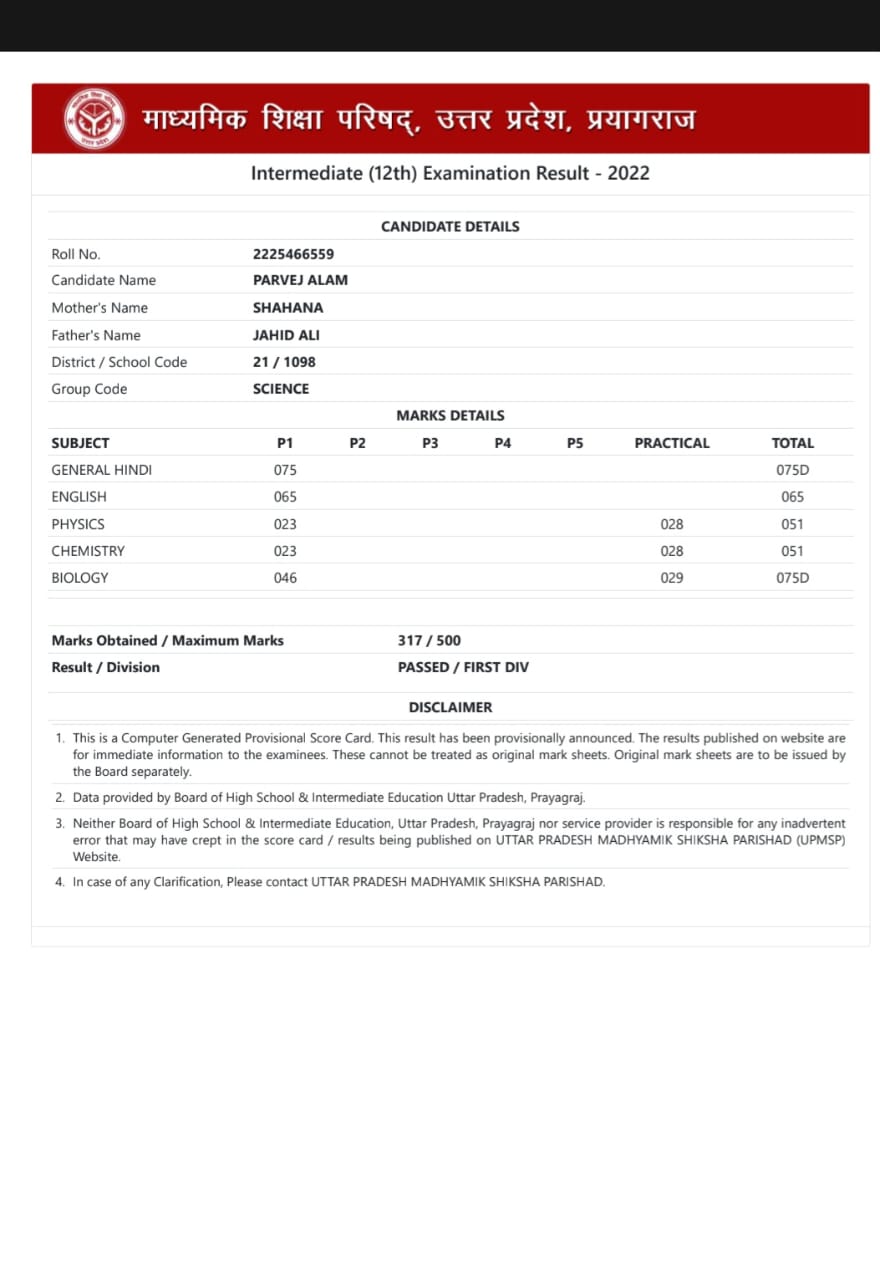 माध्यमिक शिक्षा परिषद्, उत्तर प्रदेश, प्रयागराज

Intermediate (12th) Examination Result - 2022

CANDIDATE DETAILS

| | |
|---|---|
| Roll No. | 2225466559 |
| Candidate Name | PARVEJ ALAM |
| Mother's Name | SHAHANA |
| Father's Name | JAHID ALI |
| District / School Code | 21 / 1098 |
| Group Code | SCIENCE |

MARKS DETAILS

| SUBJECT | P1 | P2 | P3 | P4 | P5 | PRACTICAL | TOTAL |
|---|---|---|---|---|---|---|---|
| GENERAL HINDI | 075 | | | | | | 075D |
| ENGLISH | 065 | | | | | | 065 |
| PHYSICS | 023 | | | | | 028 | 051 |
| CHEMISTRY | 023 | | | | | 028 | 051 |
| BIOLOGY | 046 | | | | | 029 | 075D |

| | |
|---|---|
| Marks Obtained / Maximum Marks | 317 / 500 |
| Result / Division | PASSED / FIRST DIV |

DISCLAIMER

1. This is a Computer Generated Provisional Score Card. This result has been provisionally announced. The results published on website are for immediate information to the examinees. These cannot be treated as original mark sheets. Original mark sheets are to be issued by the Board separately.

2. Data provided by Board of High School & Intermediate Education Uttar Pradesh, Prayagraj.

3. Neither Board of High School & Intermediate Education, Uttar Pradesh, Prayagraj nor service provider is responsible for any inadvertent error that may have crept in the score card / results being published on UTTAR PRADESH MADHYAMIK SHIKSHA PARISHAD (UPMSP) Website.

4. In case of any Clarification, Please contact UTTAR PRADESH MADHYAMIK SHIKSHA PARISHAD.